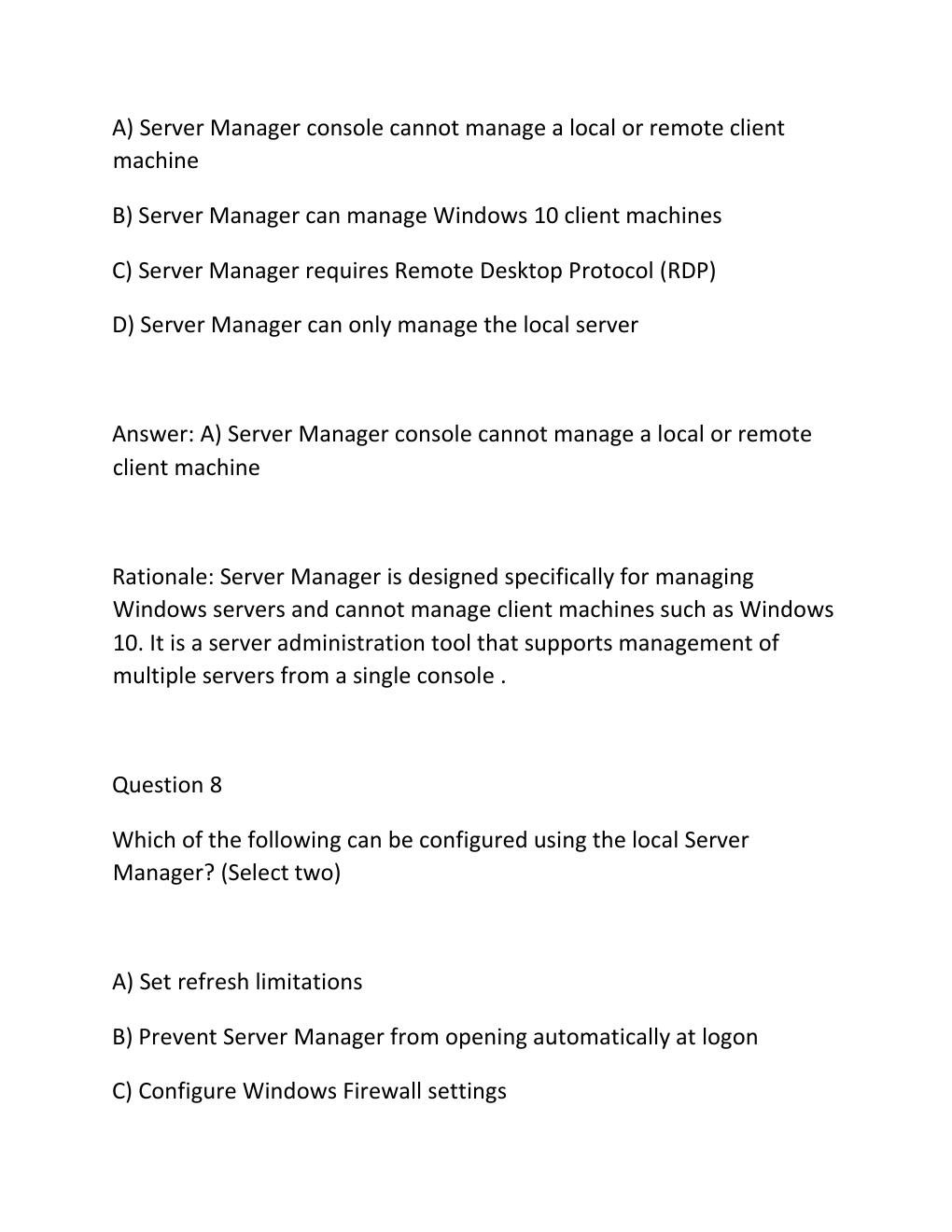 A) Server Manager console cannot manage a local or remote client machine

B) Server Manager can manage Windows 10 client machines

C) Server Manager requires Remote Desktop Protocol (RDP)

D) Server Manager can only manage the local server

Answer: A) Server Manager console cannot manage a local or remote client machine

Rationale: Server Manager is designed specifically for managing Windows servers and cannot manage client machines such as Windows 10. It is a server administration tool that supports management of multiple servers from a single console .

Question 8

Which of the following can be configured using the local Server Manager? (Select two)

A) Set refresh limitations

B) Prevent Server Manager from opening automatically at logon

C) Configure Windows Firewall settings